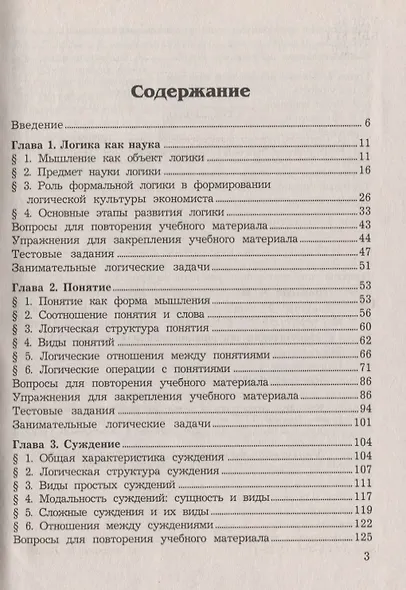 Содержание

Введение 6

Глава 1. Логика как наука 11
§ 1. Мышление как объект логики 11
§ 2. Предмет науки логики 16
§ 3. Роль формальной логики в формировании логической культуры экономиста 26
§ 4. Основные этапы развития логики 33
Вопросы для повторения учебного материала 43
Упражнения для закрепления учебного материала 44
Тестовые задания 47
Занимательные логические задачи 51

Глава 2. Понятие 53
§ 1. Понятие как форма мышления 53
§ 2. Соотношение понятия и слова 56
§ 3. Логическая структура понятия 60
§ 4. Виды понятий 62
§ 5. Логические отношения между понятиями 66
§ 6. Логические операции с понятиями 71
Вопросы для повторения учебного материала 86
Упражнения для закрепления учебного материала 86
Тестовые задания 94
Занимательные логические задачи 101

Глава 3. Суждение 104
§ 1. Общая характеристика суждения 104
§ 2. Логическая структура суждения 107
§ 3. Виды простых суждений 111
§ 4. Модальность суждений: сущность и виды 117
§ 5. Сложные суждения и их виды 119
§ 6. Отношения между суждениями 122
Вопросы для повторения учебного материала 125

3